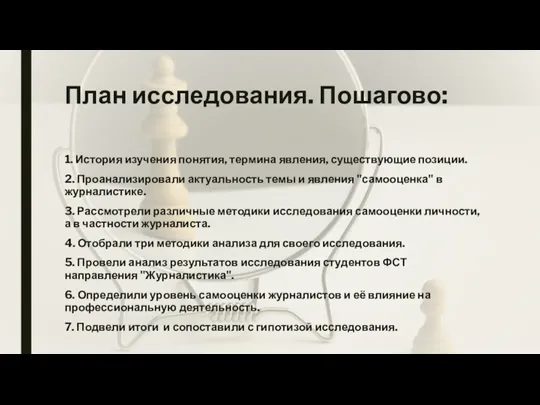 План исследования. Пошагово:

1. История изучения понятия, термина явления, существующие позиции.

2. Проанализировали актуальность темы и явления "самооценка" в журналистике.

3. Рассмотрели различные методики исследования самооценки личности, а в частности журналиста.

4. Отобрали три методики анализа для своего исследования.

5. Провели анализ результатов исследования студентов ФСТ направления "Журналистика".

6. Определили уровень самооценки журналистов и её влияние на профессиональную деятельность.

7. Подвели итоги и сопоставили с гипотизой исследования.